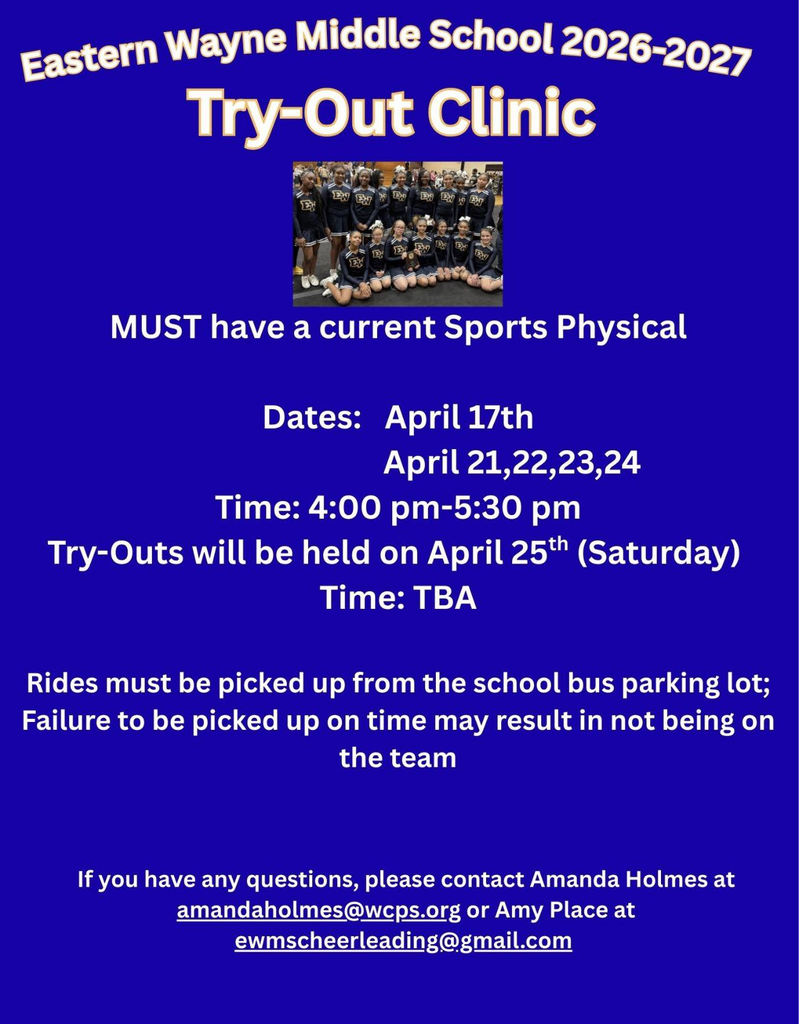 Eastern Wayne Middle School 2026-2027

Try-Out Clinic

MUST have a current Sports Physical

Dates: April 17th
April 21,22,23,24
Time: 4:00 pm-5:30 pm
Try-Outs will be held on April 25th (Saturday)
Time: TBA

Rides must be picked up from the school bus parking lot; Failure to be picked up on time may result in not being on the team

If you have any questions, please contact Amanda Holmes at amandaholmes@wcps.org or Amy Place at ewmscheerleading@gmail.com